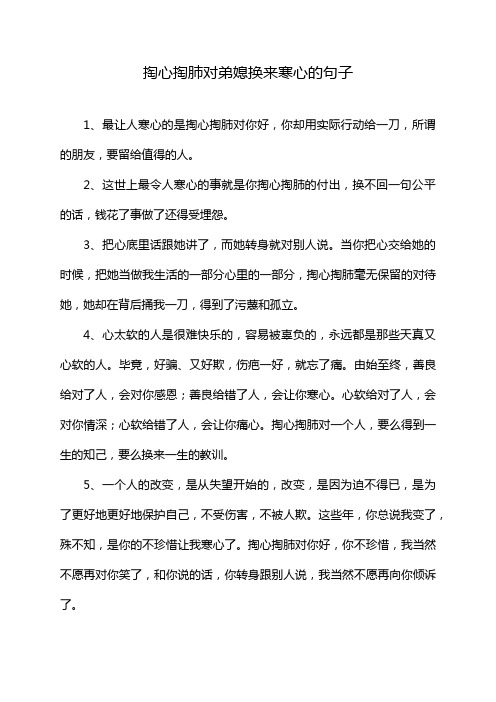 掏心掏肺对弟媳换来寒心的句子

1、最让人寒心的是掏心掏肺对你好，你却用实际行动给一刀，所谓的朋友，要留给值得的人。

2、这世上最令人寒心的事就是你掏心掏肺的付出，换不回一句公平的话，钱花了事做了还得受埋怨。

3、把心底里话跟她讲了，而她转身就对别人说。当你把心交给她的时候，把她当做我生活的一部分心里的一部分，掏心掏肺毫无保留的对待她，她却在背后捅我一刀，得到了污蔑和孤立。

4、心太软的人是很难快乐的，容易被辜负的，永远都是那些天真又心软的人。毕竟，好骗、又好欺，伤疤一好，就忘了痛。由始至终，善良给对了人，会对你感恩；善良给错了人，会让你寒心。心软给对了人，会对你情深；心软给错了人，会让你痛心。掏心掏肺对一个人，要么得到一生的知己，要么换来一生的教训。

5、一个人的改变，是从失望开始的，改变，是因为迫不得已，是为了更好地更好地保护自己，不受伤害，不被人欺。这些年，你总说我变了，殊不知，是你的不珍惜让我寒心了。掏心掏肺对你好，你不珍惜，我当然不愿再对你笑了，和你说的话，你转身跟别人说，我当然不愿再向你倾诉了。